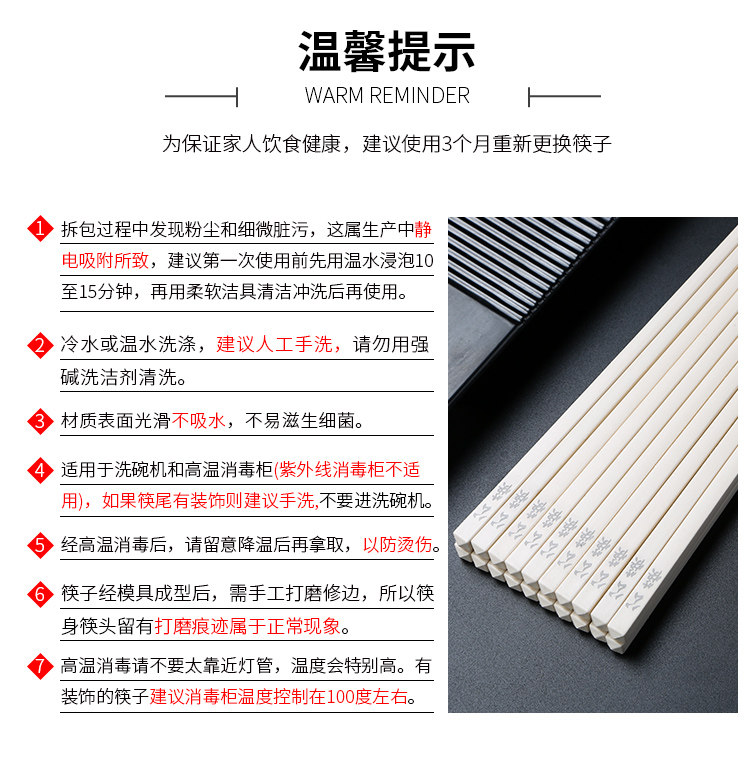 温馨提示

WARM REMINDER

为保证家人饮食健康，建议使用3个月重新更换筷子

1 拆包过程中发现粉尘和细微脏污，这属生产中静电吸附所致，建议第一次使用前先用温水浸泡10至15分钟，再用柔软洁具清洁冲洗后再使用。

2 冷水或温水洗涤，建议人工手洗，请勿用强碱洗洁剂清洗。

3 材质表面光滑不吸水，不易滋生细菌。

4 适用于洗碗机和高温消毒柜(紫外线消毒柜不适用)，如果筷尾有装饰则建议手洗,不要进洗碗机。

5 经高温消毒后，请留意降温后再拿取，以防烫伤。

6 筷子经模具成型后，需手工打磨修边，所以筷身筷头留有打磨痕迹属于正常现象。

7 高温消毒请不要太靠近灯管，温度会特别高。有装饰的筷子建议消毒柜温度控制在100度左右。